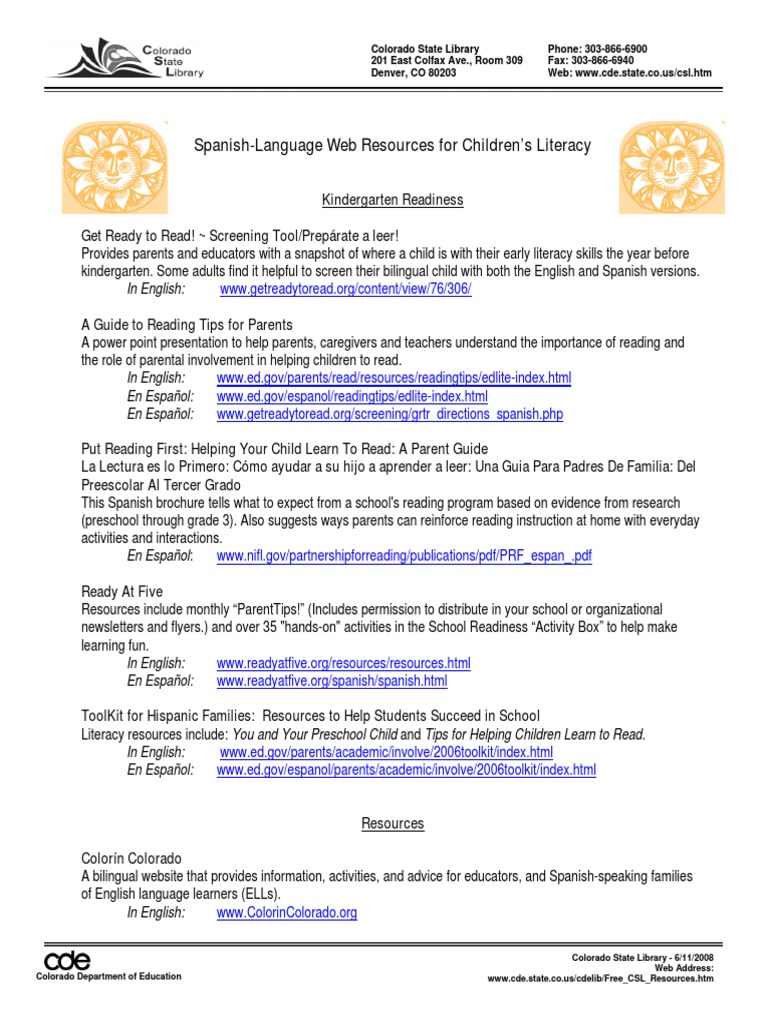 Colorado State Library

Colorado State Library
201 East Colfax Ave., Room 309
Denver, CO 80203

Phone: 303-866-6900
Fax: 303-866-6940
Web: www.cde.state.co.us/csl.htm

Spanish-Language Web Resources for Children's Literacy

Kindergarten Readiness

Get Ready to Read! ~ Screening Tool/Prepárate a leer!
Provides parents and educators with a snapshot of where a child is with their early literacy skills the year before kindergarten. Some adults find it helpful to screen their bilingual child with both the English and Spanish versions.
In English: www.getreadytoread.org/content/view/76/306/

A Guide to Reading Tips for Parents
A power point presentation to help parents, caregivers and teachers understand the importance of reading and the role of parental involvement in helping children to read.
In English: www.ed.gov/parents/read/resources/readingtips/edlite-index.html
En Español: www.ed.gov/espanol/readingtips/edlite-index.html
En Español: www.getreadytoread.org/screening/grtr_directions_spanish.php

Put Reading First: Helping Your Child Learn To Read: A Parent Guide
La Lectura es lo Primero: Cómo ayudar a su hijo a aprender a leer: Una Guia Para Padres De Familia: Del Preescolar Al Tercer Grado
This Spanish brochure tells what to expect from a school's reading program based on evidence from research (preschool through grade 3). Also suggests ways parents can reinforce reading instruction at home with everyday activities and interactions.
En Español: www.nifl.gov/partnershipforreading/publications/pdf/PRF_espan_.pdf

Ready At Five
Resources include monthly "ParentTips!" (Includes permission to distribute in your school or organizational newsletters and flyers.) and over 35 "hands-on" activities in the School Readiness "Activity Box" to help make learning fun.
In English: www.readyatfive.org/resources/resources.html
En Español: www.readyatfive.org/spanish/spanish.html

ToolKit for Hispanic Families: Resources to Help Students Succeed in School
Literacy resources include: You and Your Preschool Child and Tips for Helping Children Learn to Read.
In English: www.ed.gov/parents/academic/involve/2006toolkit/index.html
En Español: www.ed.gov/espanol/parents/academic/involve/2006toolkit/index.html

Resources

Colorín Colorado
A bilingual website that provides information, activities, and advice for educators, and Spanish-speaking families of English language learners (ELLs).
In English: www.ColorinColorado.org

cde
Colorado Department of Education

Colorado State Library - 6/11/2008
Web Address:
www.cde.state.co.us/cdelib/Free_CSL_Resources.htm